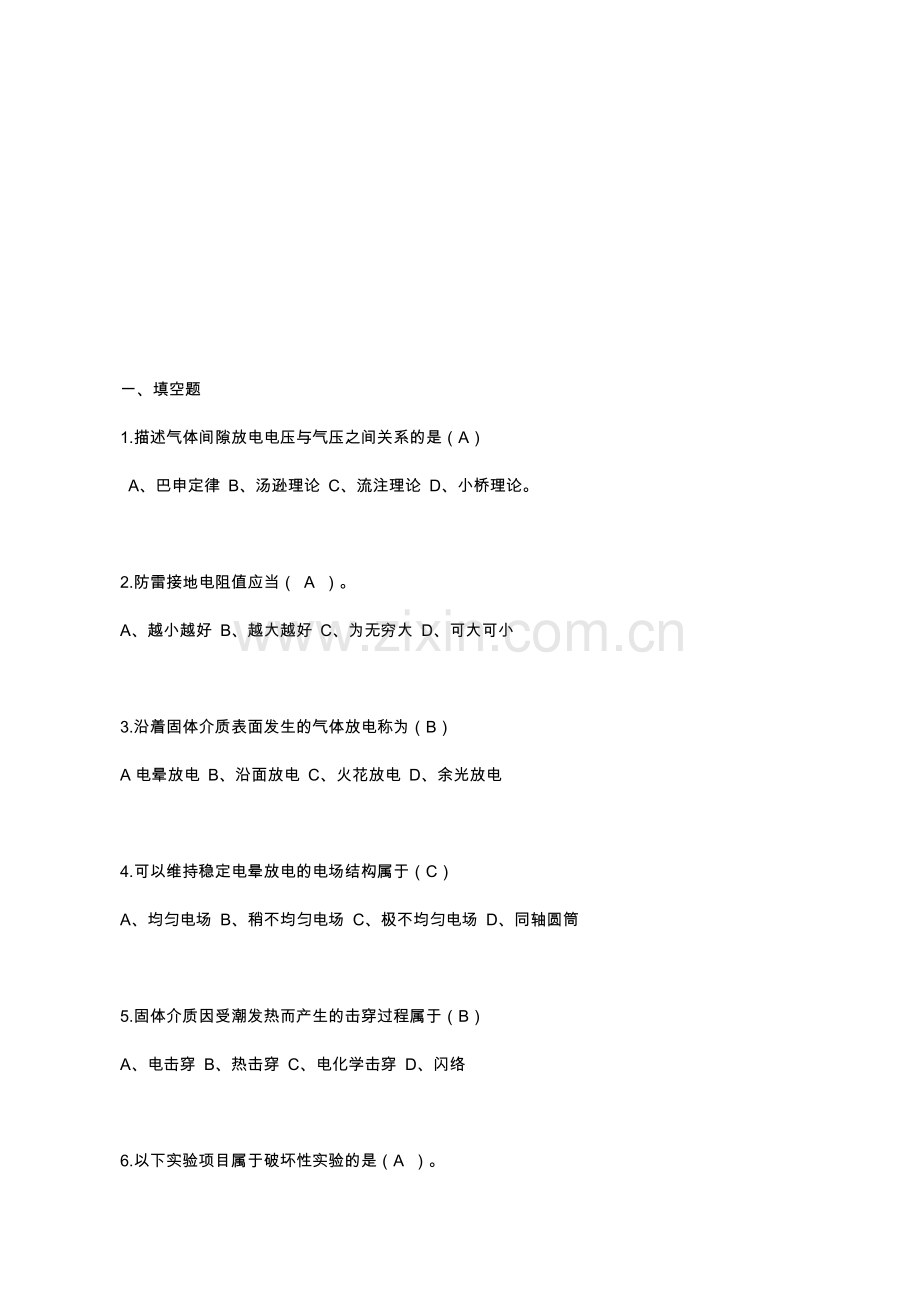 一、填空题

1.描述气体间隙放电电压与气压之间关系的是（A）

A、巴申定律 B、汤逊理论 C、流注理论 D、小桥理论。

2.防雷接地电阻值应当（ A ）。

A、越小越好 B、越大越好 C、为无穷大 D、可大可小

www.zixin.com.cn

3.沿着固体介质表面发生的气体放电称为（B）

A 电晕放电 B、沿面放电 C、火花放电 D、余光放电

4.可以维持稳定电晕放电的电场结构属于（C）

A、均匀电场 B、稍不均匀电场 C、极不均匀电场 D、同轴圆筒

5.固体介质因受潮发热而产生的击穿过程属于（B）

A、电击穿 B、热击穿 C、电化学击穿 D、闪络

6.以下实验项目属于破坏性实验的是（A ）。